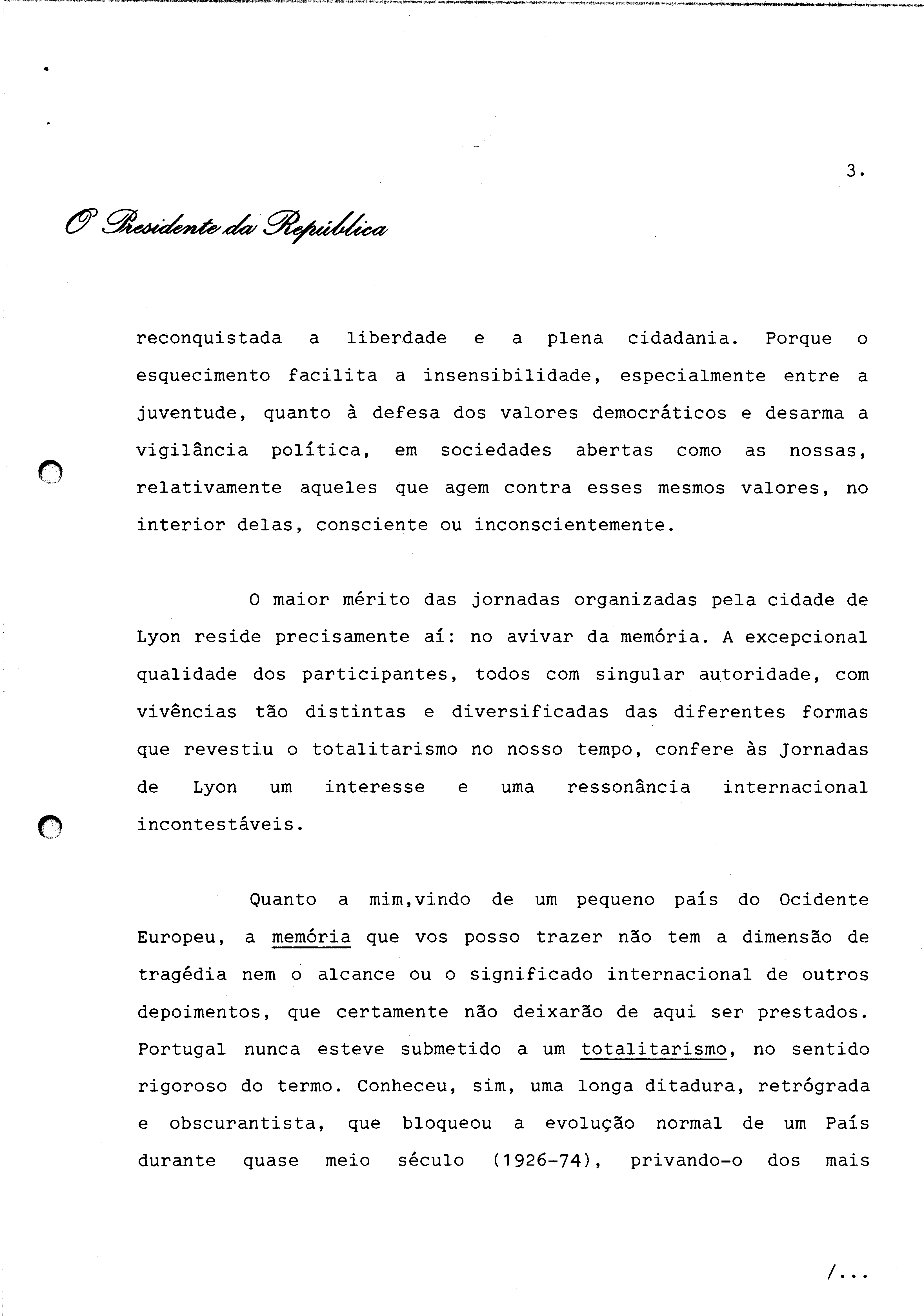 3.

O Presidente da República

reconquistada a liberdade e a plena cidadania. Porque o esquecimento facilita a insensibilidade, especialmente entre a juventude, quanto à defesa dos valores democráticos e desarma a vigilância política, em sociedades abertas como as nossas, relativamente aqueles que agem contra esses mesmos valores, no interior delas, consciente ou inconscientemente.

O maior mérito das jornadas organizadas pela cidade de Lyon reside precisamente aí: no avivar da memória. A excepcional qualidade dos participantes, todos com singular autoridade, com vivências tão distintas e diversificadas das diferentes formas que revestiu o totalitarismo no nosso tempo, confere às Jornadas de Lyon um interesse e uma ressonância internacional incontestáveis.

Quanto a mim,vindo de um pequeno país do Ocidente Europeu, a memória que vos posso trazer não tem a dimensão de tragédia nem o alcance ou o significado internacional de outros depoimentos, que certamente não deixarão de aqui ser prestados. Portugal nunca esteve submetido a um totalitarismo, no sentido rigoroso do termo. Conheceu, sim, uma longa ditadura, retrógrada e obscurantista, que bloqueou a evolução normal de um País durante quase meio século (1926-74), privando-o dos mais

/...